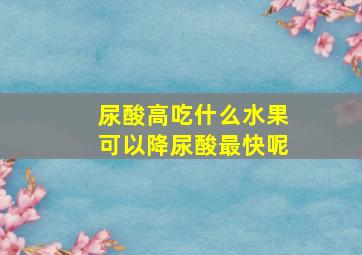 尿酸高吃什么水果
可以降尿酸最快呢